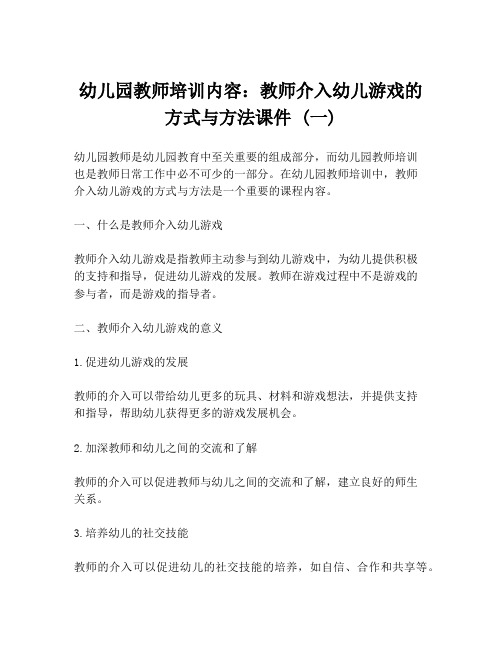 幼儿园教师培训内容：教师介入幼儿游戏的方式与方法课件（一）

幼儿园教师是幼儿园教育中至关重要的组成部分，而幼儿园教师培训也是教师日常工作中必不可少的一部分。在幼儿园教师培训中，教师介入幼儿游戏的方式与方法是一个重要的课程内容。

一、什么是教师介入幼儿游戏

教师介入幼儿游戏是指教师主动参与到幼儿游戏中，为幼儿提供积极的支持和指导，促进幼儿游戏的发展。教师在游戏过程中不是游戏的参与者，而是游戏的指导者。

二、教师介入幼儿游戏的意义

1. 促进幼儿游戏的发展

教师的介入可以带给幼儿更多的玩具、材料和游戏想法，并提供支持和指导，帮助幼儿获得更多的游戏发展机会。

2. 加深教师和幼儿之间的交流和了解

教师的介入可以促进教师与幼儿之间的交流和了解，建立良好的师生关系。

3. 培养幼儿的社交技能

教师的介入可以促进幼儿的社交技能的培养，如自信、合作和共享等。